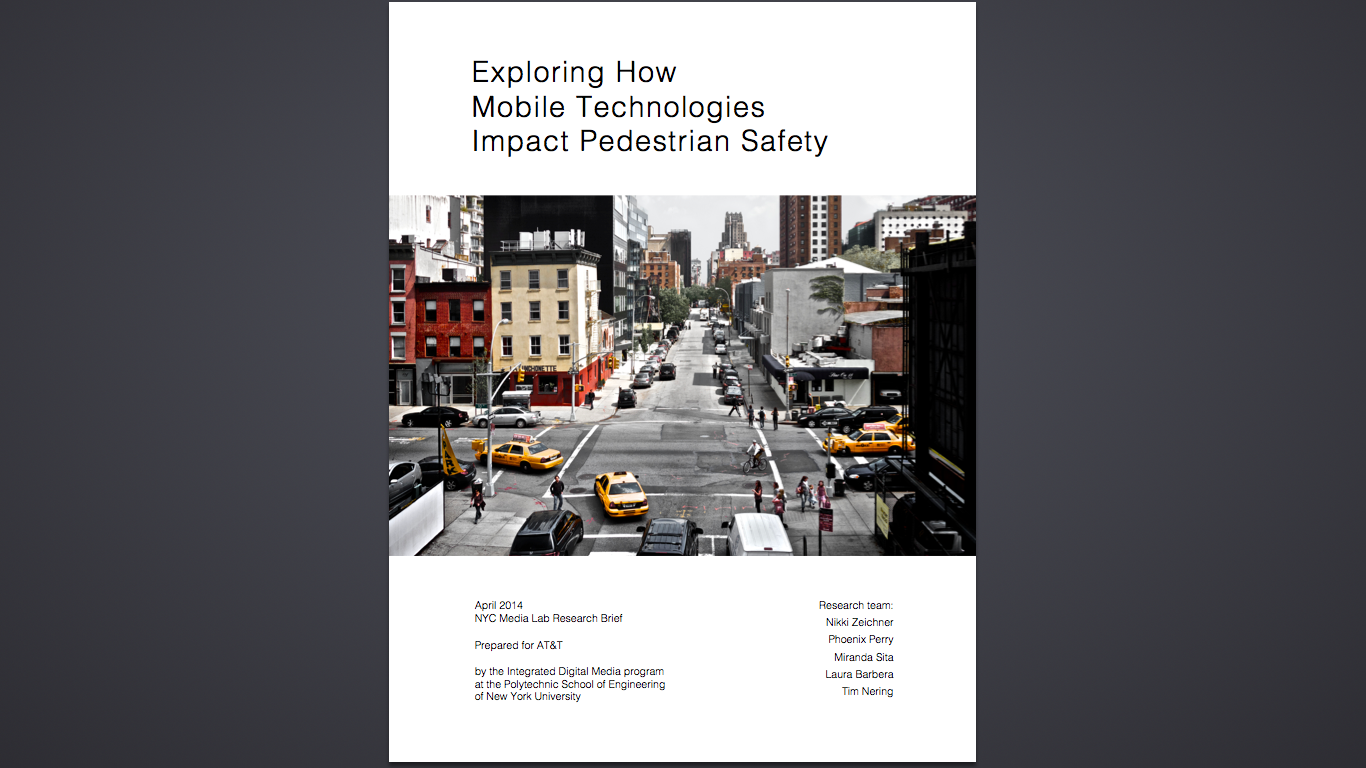 Exploring How
Mobile Technologies
Impact Pedestrian Safety

April 2014
NYC Media Lab Research Brief

Prepared for AT&T

by the Integrated Digital Media program
at the Polytechnic School of Engineering
of New York University

Research team:
Nikki Zeichner
Phoenix Perry
Miranda Sita
Laura Barbera
Tim Nering